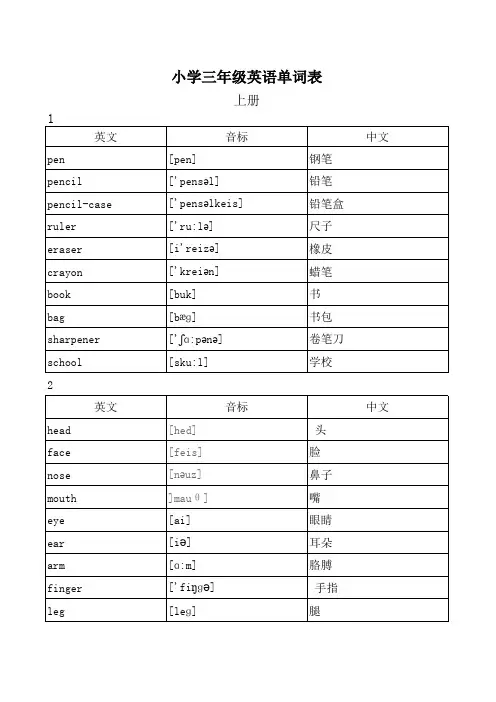 小学三年级英语单词表

上册

1

| 英文 | 音标 | 中文 |
|---|---|---|
| pen | [pen] | 钢笔 |
| pencil | ['pensəl] | 铅笔 |
| pencil-case | ['pensəlkeis] | 铅笔盒 |
| ruler | ['ru:lə] | 尺子 |
| eraser | [i'reizə] | 橡皮 |
| crayon | ['kreiən] | 蜡笔 |
| book | [buk] | 书 |
| bag | [bæg] | 书包 |
| sharpener | ['ʃɑ:pənə] | 卷笔刀 |
| school | [sku:l] | 学校 |

2

| 英文 | 音标 | 中文 |
|---|---|---|
| head | [hed] | 头 |
| face | [feis] | 脸 |
| nose | [nəuz] | 鼻子 |
| mouth | ]mauθ] | 嘴 |
| eye | [ai] | 眼睛 |
| ear | [iə] | 耳朵 |
| arm | [ɑ:m] | 胳膊 |
| finger | ['fiŋgə] | 手指 |
| leg | [leg] | 腿 |